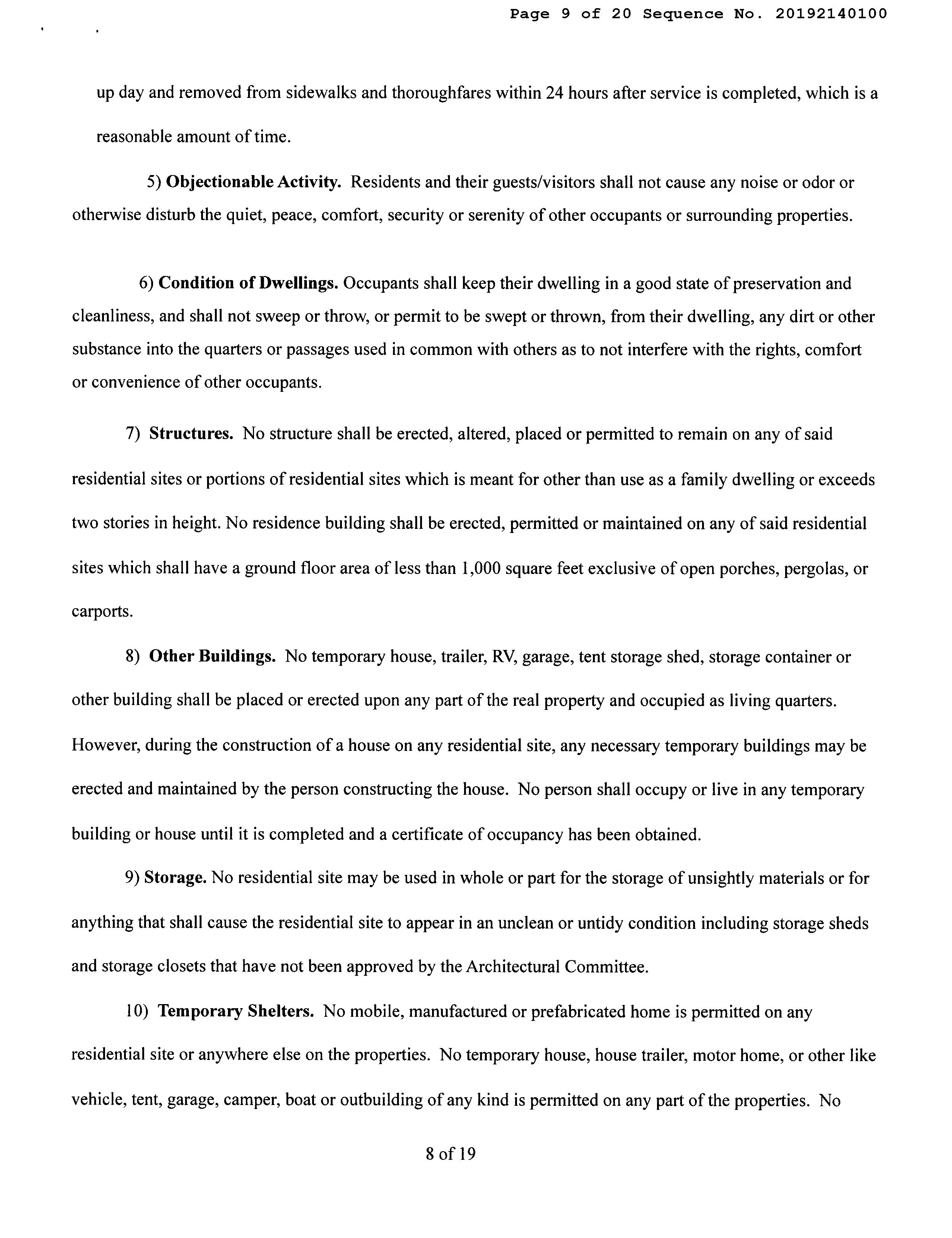 Page 9 of 20 Sequence No. 20192140100

up day and removed from sidewalks and thoroughfares within 24 hours after service is completed, which is a reasonable amount of time.

5) Objectionable Activity. Residents and their guests/visitors shall not cause any noise or odor or otherwise disturb the quiet, peace, comfort, security or serenity of other occupants or surrounding properties.

6) Condition of Dwellings. Occupants shall keep their dwelling in a good state of preservation and cleanliness, and shall not sweep or throw, or permit to be swept or thrown, from their dwelling, any dirt or other substance into the quarters or passages used in common with others as to not interfere with the rights, comfort or convenience of other occupants.

7) Structures. No structure shall be erected, altered, placed or permitted to remain on any of said residential sites or portions of residential sites which is meant for other than use as a family dwelling or exceeds two stories in height. No residence building shall be erected, permitted or maintained on any of said residential sites which shall have a ground floor area of less than 1,000 square feet exclusive of open porches, pergolas, or carports.

8) Other Buildings. No temporary house, trailer, RV, garage, tent storage shed, storage container or other building shall be placed or erected upon any part of the real property and occupied as living quarters. However, during the construction of a house on any residential site, any necessary temporary buildings may be erected and maintained by the person constructing the house. No person shall occupy or live in any temporary building or house until it is completed and a certificate of occupancy has been obtained.

9) Storage. No residential site may be used in whole or part for the storage of unsightly materials or for anything that shall cause the residential site to appear in an unclean or untidy condition including storage sheds and storage closets that have not been approved by the Architectural Committee.

10) Temporary Shelters. No mobile, manufactured or prefabricated home is permitted on any residential site or anywhere else on the properties. No temporary house, house trailer, motor home, or other like vehicle, tent, garage, camper, boat or outbuilding of any kind is permitted on any part of the properties. No

8 of 19